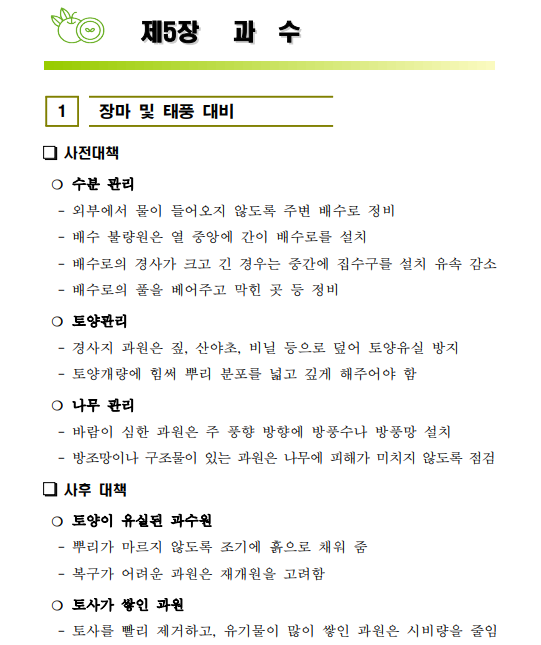 제5장 과 수

1 장마 및 태풍 대비

☐ 사전대책

○ 수분 관리

- 외부에서 물이 들어오지 않도록 주변 배수로 정비

- 배수 불량원은 열 중앙에 간이 배수로를 설치

- 배수로의 경사가 크고 긴 경우는 중간에 집수구를 설치 유속 감소

- 배수로의 풀을 베어주고 막힌 곳 등 정비

○ 토양관리

- 경사지 과원은 짚, 산야초, 비닐 등으로 덮어 토양유실 방지

- 토양개량에 힘써 뿌리 분포를 넓고 깊게 해주어야 함

○ 나무 관리

- 바람이 심한 과원은 주 풍향 방향에 방풍수나 방풍망 설치

- 방조망이나 구조물이 있는 과원은 나무에 피해가 미치지 않도록 점검

☐ 사후 대책

○ 토양이 유실된 과수원

- 뿌리가 마르지 않도록 조기에 흙으로 채워 줌

- 복구가 어려운 과원은 재개원을 고려함

○ 토사가 쌓인 과원

- 토사를 빨리 제거하고, 유기물이 많이 쌓인 과원은 시비량을 줄임